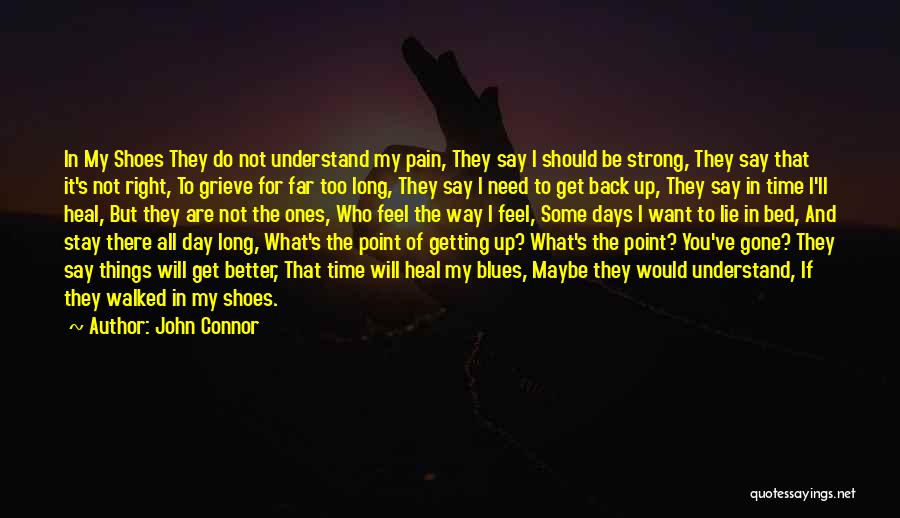 In My Shoes They do not understand my pain, They say I should be strong, They say that it's not right, To grieve for far too long, They say I need to get back up, They say in time I'll heal, But they are not the ones, Who feel the way I feel, Some days I want to lie in bed, And stay there all day long, What's the point of getting up? What's the point? You've gone? They say things will get better, That time will heal my blues, Maybe they would understand, If they walked in my shoes.

~ Author: John Connor

quotessayings.net